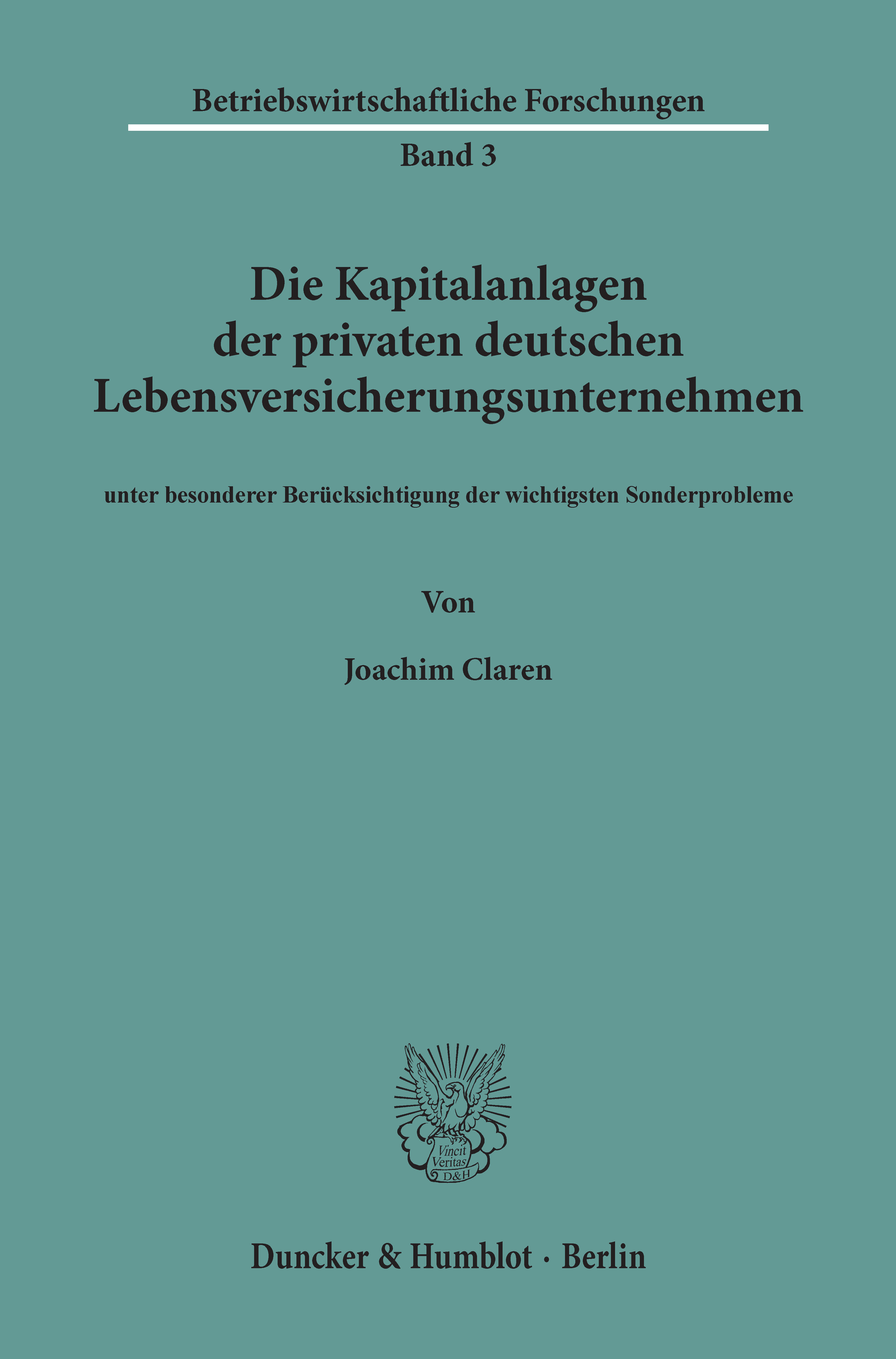 Betriebswirtschaftliche Forschungen

Band 3

Die Kapitalanlagen der privaten deutschen Lebensversicherungsunternehmen

unter besonderer Berücksichtigung der wichtigsten Sonderprobleme

Von

Joachim Claren

Vincit Veritas D&H

Duncker & Humblot · Berlin